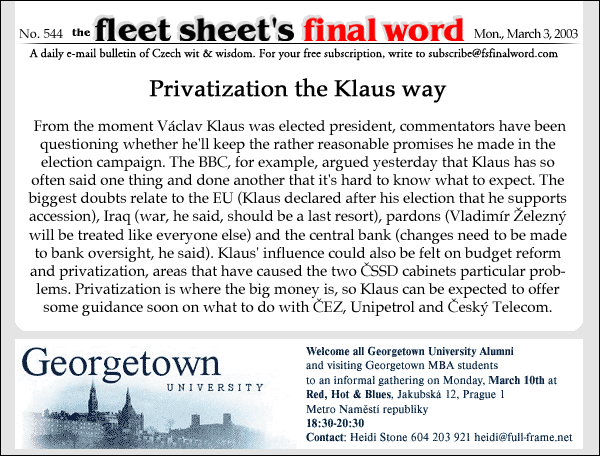 No. 544 the fleet sheet's final word Mon., March 3, 2003

A daily e-mail bulletin of Czech wit & wisdom. For your free subscription, write to subscribe@fsfinalword.com

Privatization the Klaus way

From the moment Václav Klaus was elected president, commentators have been questioning whether he'll keep the rather reasonable promises he made in the election campaign. The BBC, for example, argued yesterday that Klaus has so often said one thing and done another that it's hard to know what to expect. The biggest doubts relate to the EU (Klaus declared after his election that he supports accession), Iraq (war, he said, should be a last resort), pardons (Vladimír Železný will be treated like everyone else) and the central bank (changes need to be made to bank oversight, he said). Klaus' influence could also be felt on budget reform and privatization, areas that have caused the two ČSSD cabinets particular problems. Privatization is where the big money is, so Klaus can be expected to offer some guidance soon on what to do with ČEZ, Unipetrol and Český Telecom.

Georgetown
UNIVERSITY

Welcome all Georgetown University Alumni
and visiting Georgetown MBA students
to an informal gathering on Monday, March 10th at
Red, Hot & Blues, Jakubská 12, Prague 1
Metro Naměstí republiky
18:30-20:30
Contact: Heidi Stone 604 203 921 heidi@full-frame.net